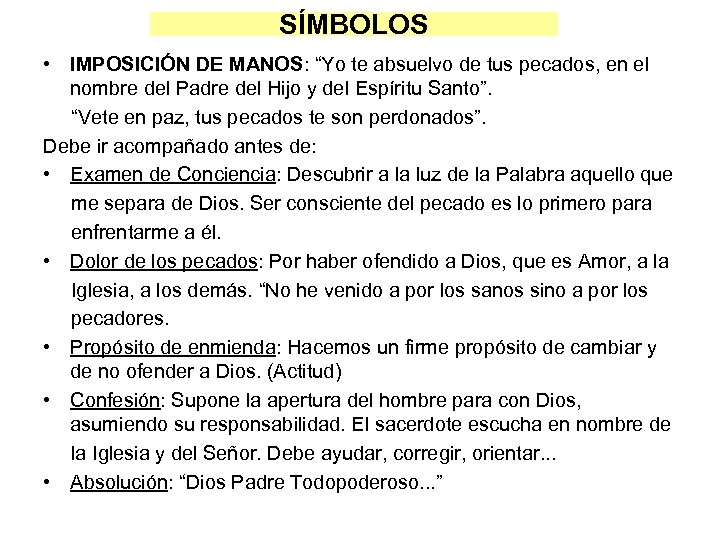 SÍMBOLOS

• IMPOSICIÓN DE MANOS: “Yo te absuelvo de tus pecados, en el nombre del Padre del Hijo y del Espíritu Santo”.
“Vete en paz, tus pecados te son perdonados”.

Debe ir acompañado antes de:

• Examen de Conciencia: Descubrir a la luz de la Palabra aquello que me separa de Dios. Ser consciente del pecado es lo primero para enfrentarme a él.
• Dolor de los pecados: Por haber ofendido a Dios, que es Amor, a la Iglesia, a los demás. “No he venido a por los sanos sino a por los pecadores.
• Propósito de enmienda: Hacemos un firme propósito de cambiar y de no ofender a Dios. (Actitud)
• Confesión: Supone la apertura del hombre para con Dios, asumiendo su responsabilidad. El sacerdote escucha en nombre de la Iglesia y del Señor. Debe ayudar, corregir, orientar...
• Absolución: “Dios Padre Todopoderoso...”